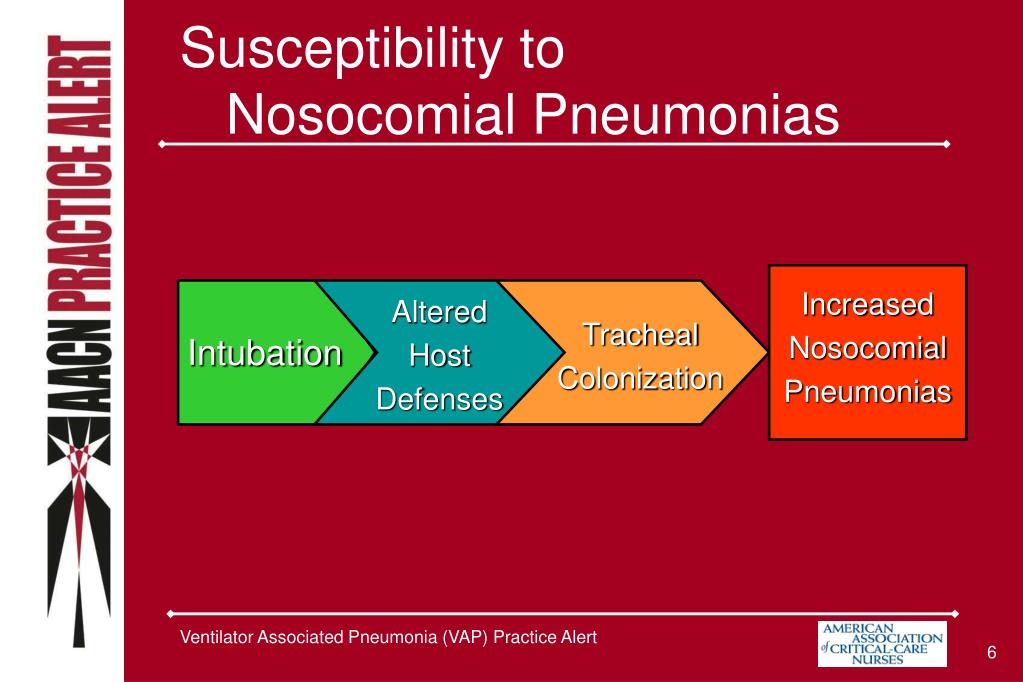 AACN PRACTICE ALERT

Susceptibility to Nosocomial Pneumonias

Intubation

Altered Host Defenses

Tracheal Colonization

Increased Nosocomial Pneumonias

Ventilator Associated Pneumonia (VAP) Practice Alert

AMERICAN ASSOCIATION of CRITICAL-CARE NURSES

6